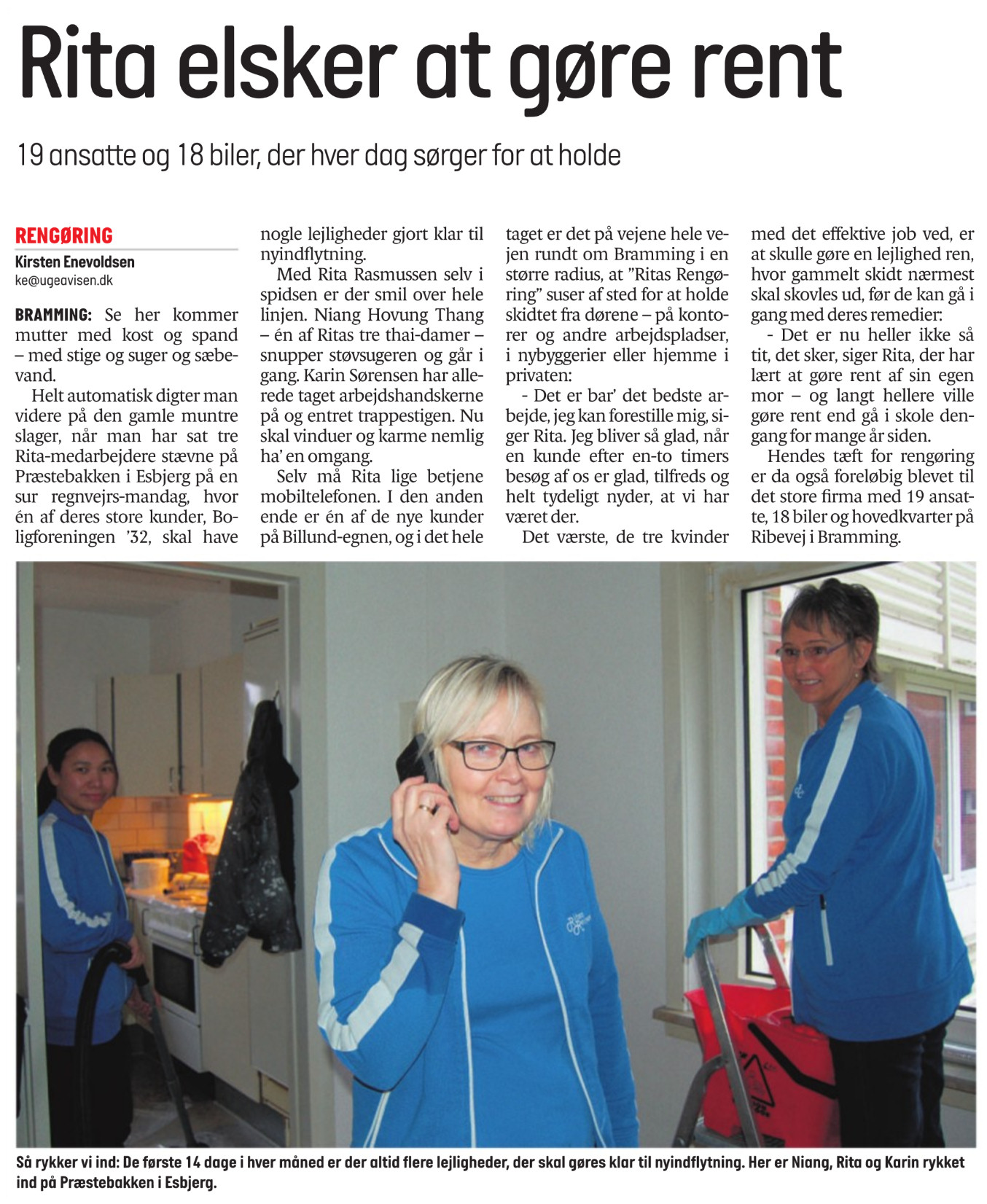 Rita elsker at gøre rent

19 ansatte og 18 biler, der hver dag sørger for at holde

RENGØRING
Kirsten Enevoldsen
ke@ugeavisen.dk

BRAMMING: Se her kommer mutter med kost og spand – med stige og suger og sæbevand.

Helt automatisk digter man videre på den gamle muntre slager, når man har sat tre Rita-medarbejdere stævne på Præstebakken i Esbjerg på en sur regnvejrs-mandag, hvor én af deres store kunder, Boligforeningen '32, skal have nogle lejligheder gjort klar til nyindflytning.

Med Rita Rasmussen selv i spidsen er der smil over hele linjen. Niang Hovung Thang – én af Ritas tre thai-damer – snupper støvsugeren og går i gang. Karin Sørensen har allerede taget arbejdshandskerne på og entret trappestigen. Nu skal vinduer og karme nemlig ha' en omgang.

Selv må Rita lige betjene mobiltelefonen. I den anden ende er én af de nye kunder på Billund-egnen, og i det hele taget er det på vejene hele vejen rundt om Bramming i en større radius, at "Ritas Rengøring" suser af sted for at holde skidtet fra dørene – på kontorer og andre arbejdspladser, i nybyggerier eller hjemme i privaten:

- Det er bar' det bedste arbejde, jeg kan forestille mig, siger Rita. Jeg bliver så glad, når en kunde efter en-to timers besøg af os er glad, tilfreds og helt tydeligt nyder, at vi har været der.

Det værste, de tre kvinder med det effektive job ved, er at skulle gøre en lejlighed ren, hvor gammelt skidt nærmest skal skovles ud, før de kan gå i gang med deres remedier:

- Det er nu heller ikke så tit, det sker, siger Rita, der har lært at gøre rent af sin egen mor – og langt hellere ville gøre rent end gå i skole dengang for mange år siden.

Hendes tæft for rengøring er da også foreløbig blevet til det store firma med 19 ansatte, 18 biler og hovedkvarter på Ribevej i Bramming.

Så rykker vi ind: De første 14 dage i hver måned er der altid flere lejligheder, der skal gøres klar til nyindflytning. Her er Niang, Rita og Karin rykket ind på Præstebakken i Esbjerg.